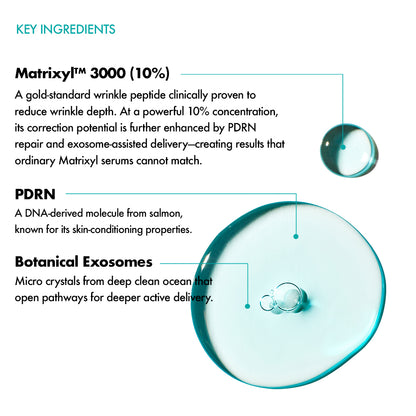 KEY INGREDIENTS

Matrixyl™ 3000 (10%)

A gold-standard wrinkle peptide clinically proven to reduce wrinkle depth. At a powerful 10% concentration, its correction potential is further enhanced by PDRN repair and exosome-assisted delivery—creating results that ordinary Matrixyl serums cannot match.

PDRN

A DNA-derived molecule from salmon, known for its skin-conditioning properties.

Botanical Exosomes

Micro crystals from deep clean ocean that open pathways for deeper active delivery.